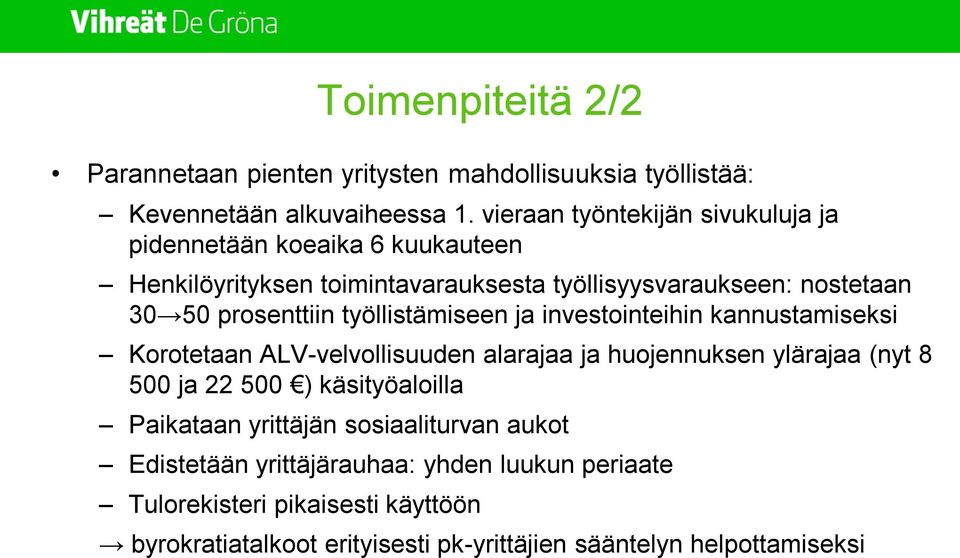 Vihreät De Gröna

Toimenpiteitä 2/2

• Parannetaan pienten yritysten mahdollisuuksia työllistää:
– Kevennetään alkuvaiheessa 1. vieraan työntekijän sivukuluja ja pidennetään koeaika 6 kuukauteen
– Henkilöyrityksen toimintavarauksesta työllisyysvaraukseen: nostetaan 30→50 prosenttiin työllistämiseen ja investointeihin kannustamiseksi
– Korotetaan ALV-velvollisuuden alarajaa ja huojennuksen ylärajaa (nyt 8 500 ja 22 500 €) käsityöaloilla
– Paikataan yrittäjän sosiaaliturvan aukot
– Edistetään yrittäjärauhaa: yhden luukun periaate
– Tulorekisteri pikaisesti käyttöön
→ byrokratiatalkoot erityisesti pk-yrittäjien sääntelyn helpottamiseksi